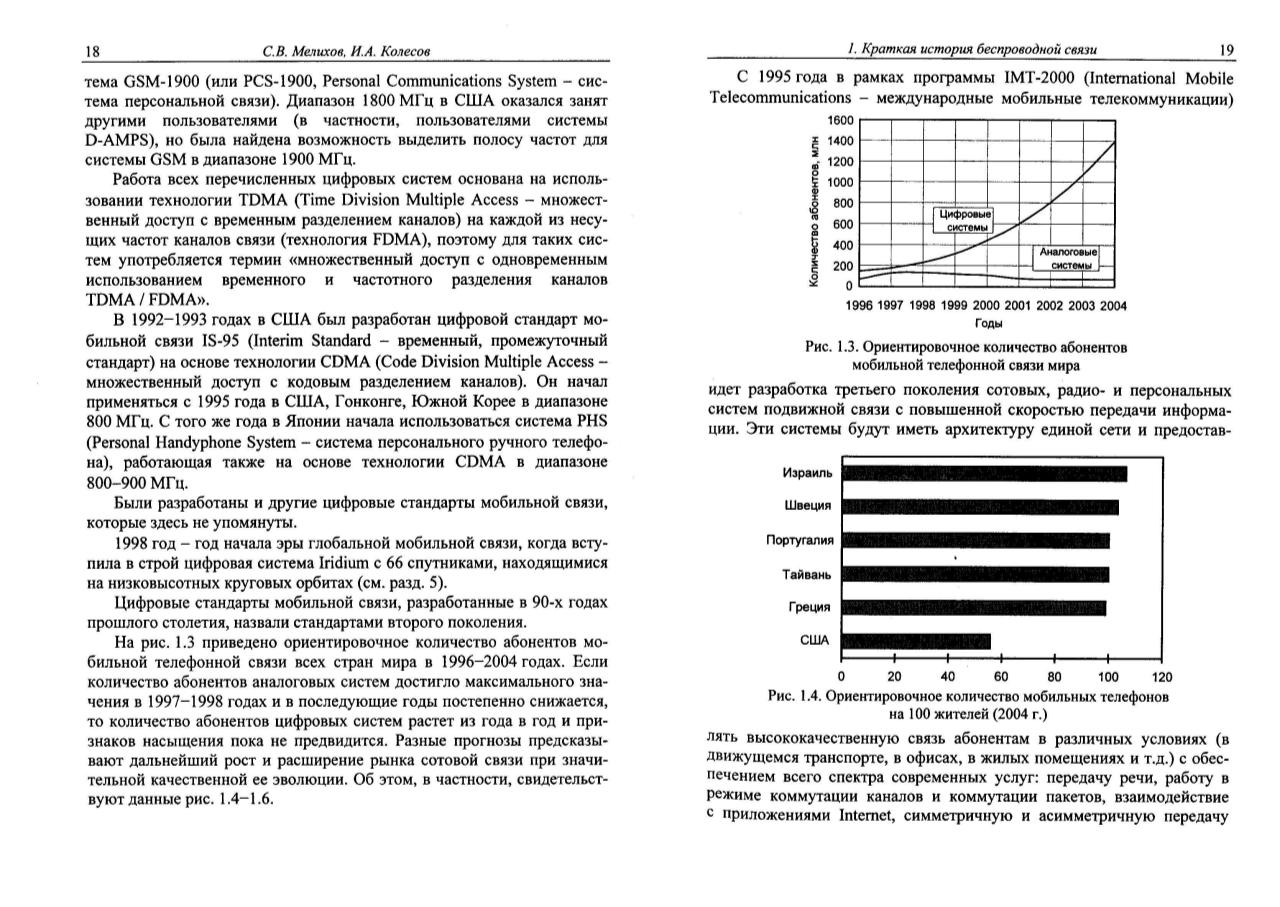 18 С.В. Мелихов, И.А. Колесов

тема GSM-1900 (или PCS-1900, Personal Communications System – система персональной связи). Диапазон 1800 МГц в США оказался занят другими пользователями (в частности, пользователями системы D-AMPS), но была найдена возможность выделить полосу частот для системы GSM в диапазоне 1900 МГц.

Работа всех перечисленных цифровых систем основана на использовании технологии TDMA (Time Division Multiple Access – множественный доступ с временным разделением каналов) на каждой из несущих частот каналов связи (технология FDMA), поэтому для таких систем употребляется термин «множественный доступ с одновременным использованием временного и частотного разделения каналов TDMA / FDMA».

В 1992–1993 годах в США был разработан цифровой стандарт мобильной связи IS-95 (Interim Standard – временный, промежуточный стандарт) на основе технологии CDMA (Code Division Multiple Access – множественный доступ с кодовым разделением каналов). Он начал применяться с 1995 года в США, Гонконге, Южной Корее в диапазоне 800 МГц. С того же года в Японии начала использоваться система PHS (Personal Handyphone System – система персонального ручного телефона), работающая также на основе технологии CDMA в диапазоне 800–900 МГц.

Были разработаны и другие цифровые стандарты мобильной связи, которые здесь не упомянуты.

1998 год – год начала эры глобальной мобильной связи, когда вступила в строй цифровая система Iridium с 66 спутниками, находящимися на низковысотных круговых орбитах (см. разд. 5).

Цифровые стандарты мобильной связи, разработанные в 90-х годах прошлого столетия, назвали стандартами второго поколения.

На рис. 1.3 приведено ориентировочное количество абонентов мобильной телефонной связи всех стран мира в 1996–2004 годах. Если количество абонентов аналоговых систем достигло максимального значения в 1997–1998 годах и в последующие годы постепенно снижается, то количество абонентов цифровых систем растет из года в год и признаков насыщения пока не предвидится. Разные прогнозы предсказывают дальнейший рост и расширение рынка сотовой связи при значительной качественной ее эволюции. Об этом, в частности, свидетельствуют данные рис. 1.4–1.6.

1. Краткая история беспроводной связи 19

С 1995 года в рамках программы IMT-2000 (International Mobile Telecommunications – международные мобильные телекоммуникации)

Количество абонентов, млн
1600
1400
1200
1000
800
600
400
200
0
Цифровые системы
Аналоговые системы
1996 1997 1998 1999 2000 2001 2002 2003 2004
Годы

Рис. 1.3. Ориентировочное количество абонентов мобильной телефонной связи мира

идет разработка третьего поколения сотовых, радио- и персональных систем подвижной связи с повышенной скоростью передачи информации. Эти системы будут иметь архитектуру единой сети и предостав-

Израиль
Швеция
Португалия
Тайвань
Греция
США
0 20 40 60 80 100 120

Рис. 1.4. Ориентировочное количество мобильных телефонов на 100 жителей (2004 г.)

лять высококачественную связь абонентам в различных условиях (в движущемся транспорте, в офисах, в жилых помещениях и т.д.) с обеспечением всего спектра современных услуг: передачу речи, работу в режиме коммутации каналов и коммутации пакетов, взаимодействие с приложениями Internet, симметричную и асимметричную передачу